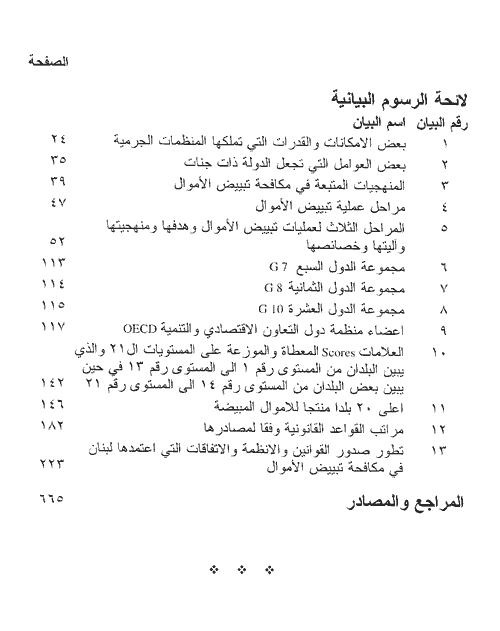 الصفحة

لائحة الرسوم البيانية

| رقم البيان | اسم البيان | |
|---|---|---|
| ١ | بعض الامكانات والقدرات التي تملكها المنظمات الجرمية | ٢٤ |
| ٢ | بعض العوامل التي تجعل الدولة ذات جنات | ٣٥ |
| ٣ | المنهجيات المتبعة في مكافحة تبييض الأموال | ٣٩ |
| ٤ | مراحل عملية تبييض الأموال | ٤٧ |
| ٥ | المراحل الثلاث لعمليات تبييض الأموال وهدفها ومنهجيتها وآليتها وخصائصها | ٥٢ |
| ٦ | مجموعة الدول السبع G 7 | ١١٣ |
| ٧ | مجموعة الدول الثمانية G 8 | ١١٤ |
| ٨ | مجموعة الدول العشرة G 10 | ١١٥ |
| ٩ | اعضاء منظمة دول التعاون الاقتصادي والتنمية OECD | ١١٧ |
| ١٠ | العلامات Scores المعطاة والموزعة على المستويات ال٢١ والذي يبين البلدان من المستوى رقم ١ الى المستوى رقم ١٣ في حين يبين بعض البلدان من المستوى رقم ١٤ الى المستوى رقم ٢١ | ١٤٢ |
| ١١ | اعلى ٢٠ بلدا منتجا للاموال المبيضة | ١٤٦ |
| ١٢ | مراتب القواعد القانونية وفقا لمصادرها | ١٨٢ |
| ١٣ | تطور صدور القوانين والانظمة والاتفاقات التي اعتمدها لبنان في مكافحة تبييض الأموال | ٢٢٣ |

المراجع والمصادر ٦٦٥

❖ ❖ ❖